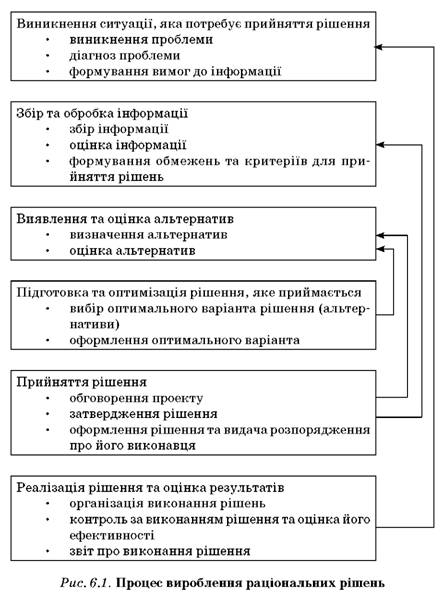 Виникнення ситуації, яка потребує прийняття рішення
• виникнення проблеми
• діагноз проблеми
• формування вимог до інформації

Збір та обробка інформації
• збір інформації
• оцінка інформації
• формування обмежень та критеріїв для прийняття рішень

Виявлення та оцінка альтернатив
• визначення альтернатив
• оцінка альтернатив

Підготовка та оптимізація рішення, яке приймається
• вибір оптимального варіанта рішення (альтернативи)
• оформлення оптимального варіанта

Прийняття рішення
• обговорення проекту
• затвердження рішення
• оформлення рішення та видача розпорядження про його виконавця

Реалізація рішення та оцінка результатів
• організація виконання рішень
• контроль за виконанням рішення та оцінка його ефективності
• звіт про виконання рішення

Рис. 6.1. Процес вироблення раціональних рішень